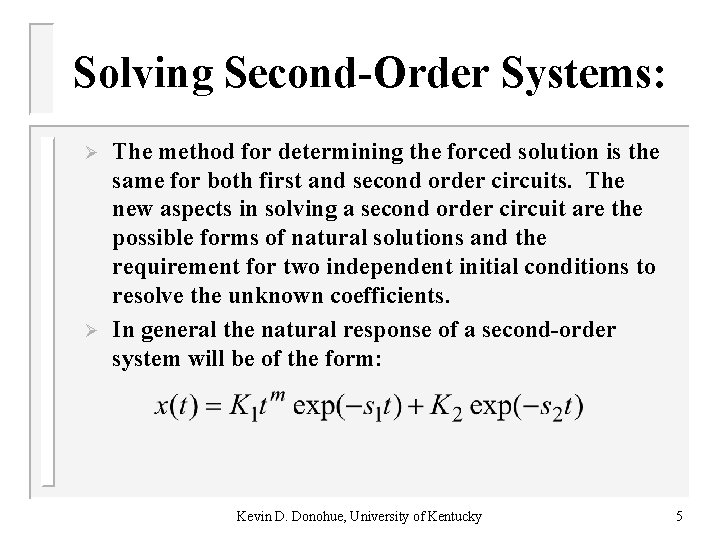 Solving Second-Order Systems:

➢ The method for determining the forced solution is the same for both first and second order circuits. The new aspects in solving a second order circuit are the possible forms of natural solutions and the requirement for two independent initial conditions to resolve the unknown coefficients.

➢ In general the natural response of a second-order system will be of the form:

$x(t) = K_1 t^m \exp(-s_1 t) + K_2 \exp(-s_2 t)$

Kevin D. Donohue, University of Kentucky

5